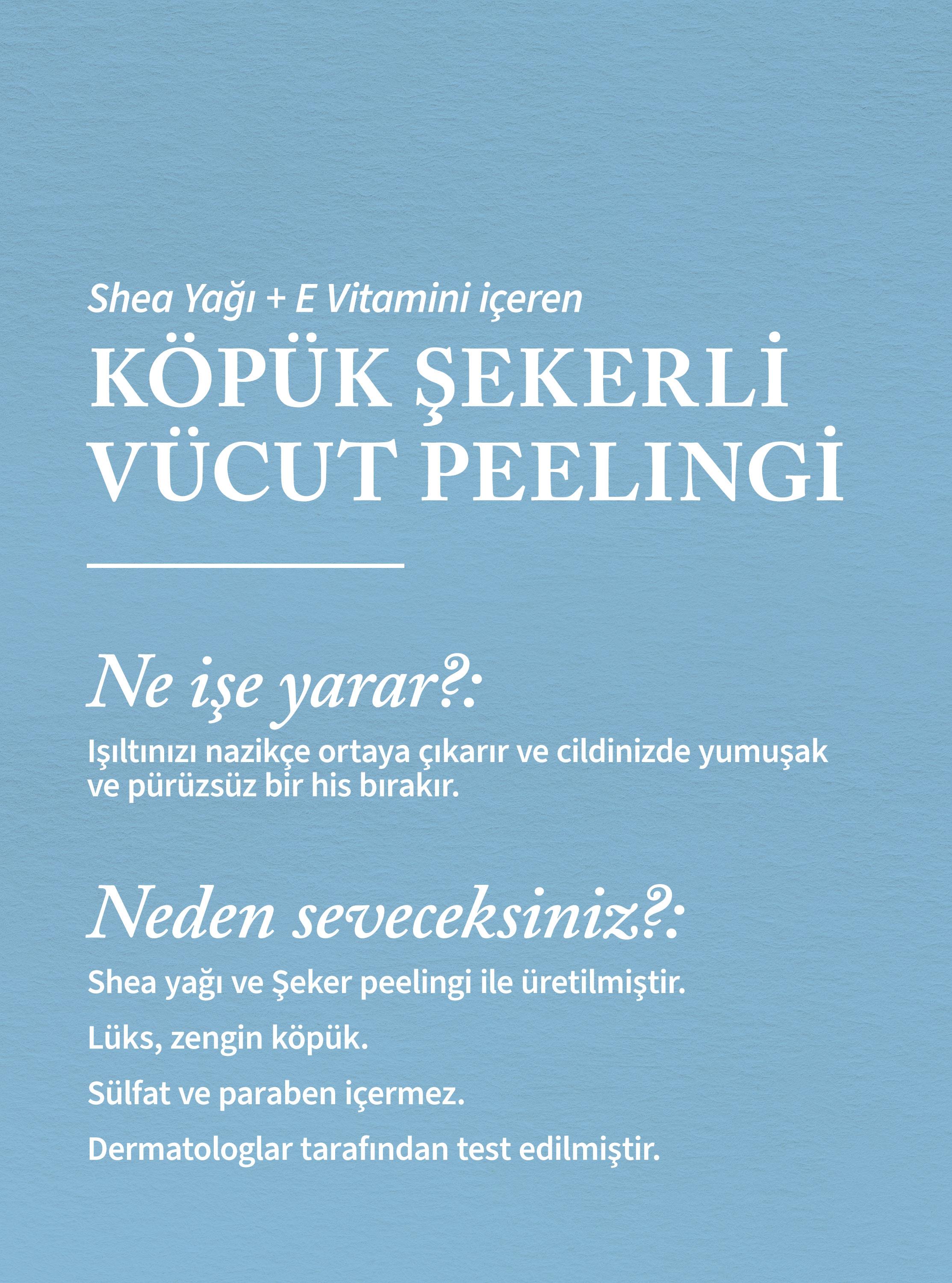 Shea Yağı + E Vitamini içeren

KÖPÜK ŞEKERLİ VÜCUT PEELINGİ

Ne işe yarar?:

Işıltınızı nazikçe ortaya çıkarır ve cildinizde yumuşak ve pürüzsüz bir his bırakır.

Neden seveceksiniz?:

Shea yağı ve Şeker peelingi ile üretilmiştir.

Lüks, zengin köpük.

Sülfat ve paraben içermez.

Dermatologlar tarafından test edilmiştir.